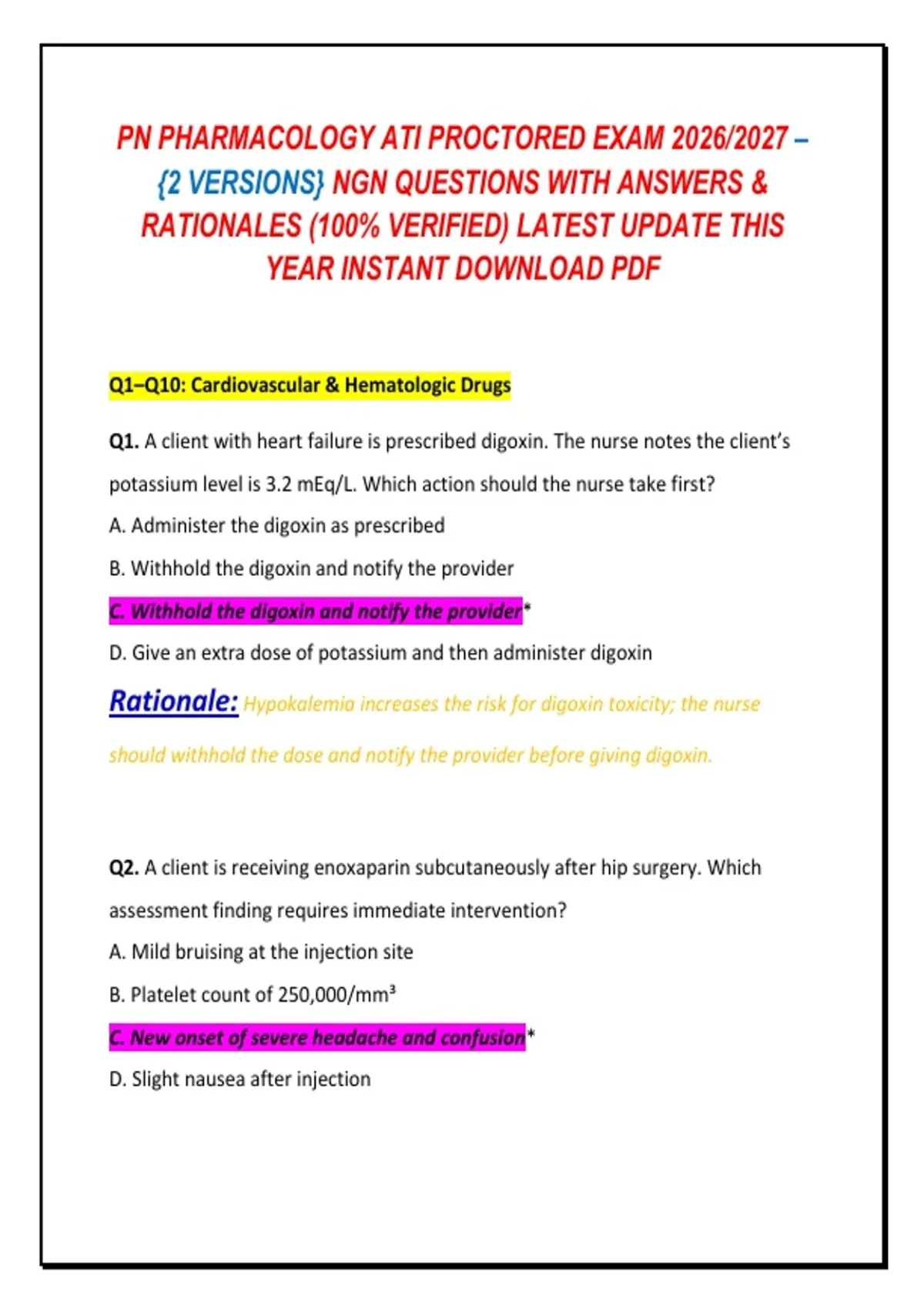 PN PHARMACOLOGY ATI PROCTORED EXAM 2026/2027 – {2 VERSIONS} NGN QUESTIONS WITH ANSWERS & RATIONALES (100% VERIFIED) LATEST UPDATE THIS YEAR INSTANT DOWNLOAD PDF

Q1–Q10: Cardiovascular & Hematologic Drugs

Q1. A client with heart failure is prescribed digoxin. The nurse notes the client's potassium level is 3.2 mEq/L. Which action should the nurse take first?

A. Administer the digoxin as prescribed

B. Withhold the digoxin and notify the provider

C. Withhold the digoxin and notify the provider*

D. Give an extra dose of potassium and then administer digoxin

Rationale: Hypokalemia increases the risk for digoxin toxicity; the nurse should withhold the dose and notify the provider before giving digoxin.

Q2. A client is receiving enoxaparin subcutaneously after hip surgery. Which assessment finding requires immediate intervention?

A. Mild bruising at the injection site

B. Platelet count of 250,000/mm³

C. New onset of severe headache and confusion*

D. Slight nausea after injection